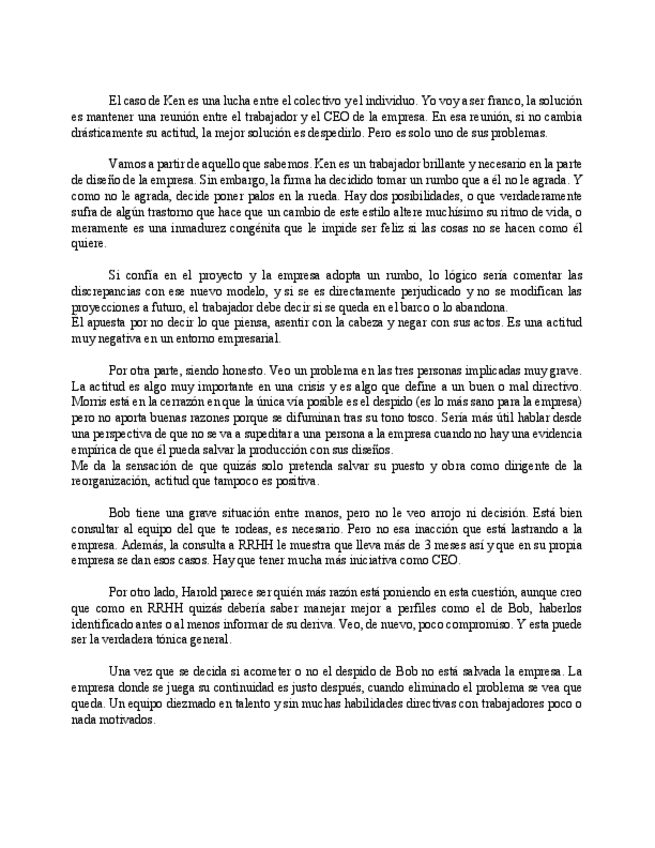 El caso de Ken es una lucha entre el colectivo y el individuo. Yo voy a ser franco, la solución es mantener una reunión entre el trabajador y el CEO de la empresa. En esa reunión, si no cambia drásticamente su actitud, la mejor solución es despedirlo. Pero es solo uno de sus problemas.

Vamos a partir de aquello que sabemos. Ken es un trabajador brillante y necesario en la parte de diseño de la empresa. Sin embargo, la firma ha decidido tomar un rumbo que a él no le agrada. Y como no le agrada, decide poner palos en la rueda. Hay dos posibilidades, o que verdaderamente sufra de algún trastorno que hace que un cambio de este estilo altere muchísimo su ritmo de vida, o meramente es una inmadurez congénita que le impide ser feliz si las cosas no se hacen como él quiere.

Si confía en el proyecto y la empresa adopta un rumbo, lo lógico sería comentar las discrepancias con ese nuevo modelo, y si se es directamente perjudicado y no se modifican las proyecciones a futuro, el trabajador debe decir si se queda en el barco o lo abandona.
Él apuesta por no decir lo que piensa, asentir con la cabeza y negar con sus actos. Es una actitud muy negativa en un entorno empresarial.

Por otra parte, siendo honesto. Veo un problema en las tres personas implicadas muy grave. La actitud es algo muy importante en una crisis y es algo que define a un buen o mal directivo. Morris está en la cerrazón en que la única vía posible es el despido (es lo más sano para la empresa) pero no aporta buenas razones porque se difuminan tras su tono tosco. Sería más útil hablar desde una perspectiva de que no se va a supeditar a una persona a la empresa cuando no hay una evidencia empírica de que él pueda salvar la producción con sus diseños.
Me da la sensación de que quizás solo pretenda salvar su puesto y obra como dirigente de la reorganización, actitud que tampoco es positiva.

Bob tiene una grave situación entre manos, pero no le veo arrojo ni decisión. Está bien consultar al equipo del que te rodeas, es necesario. Pero no esa inacción que está lastrando a la empresa. Además, la consulta a RRHH le muestra que lleva más de 3 meses así y que en su propia empresa se dan esos casos. Hay que tener mucha más iniciativa como CEO.

Por otro lado, Harold parece ser quién más razón está poniendo en esta cuestión, aunque creo que como en RRHH quizás debería saber manejar mejor a perfiles como el de Bob, haberlos identificado antes o al menos informar de su deriva. Veo, de nuevo, poco compromiso. Y esta puede ser la verdadera tónica general.

Una vez que se decida si acometer o no el despido de Bob no está salvada la empresa. La empresa donde se juega su continuidad es justo después, cuando eliminado el problema se vea que queda. Un equipo diezmado en talento y sin muchas habilidades directivas con trabajadores poco o nada motivados.